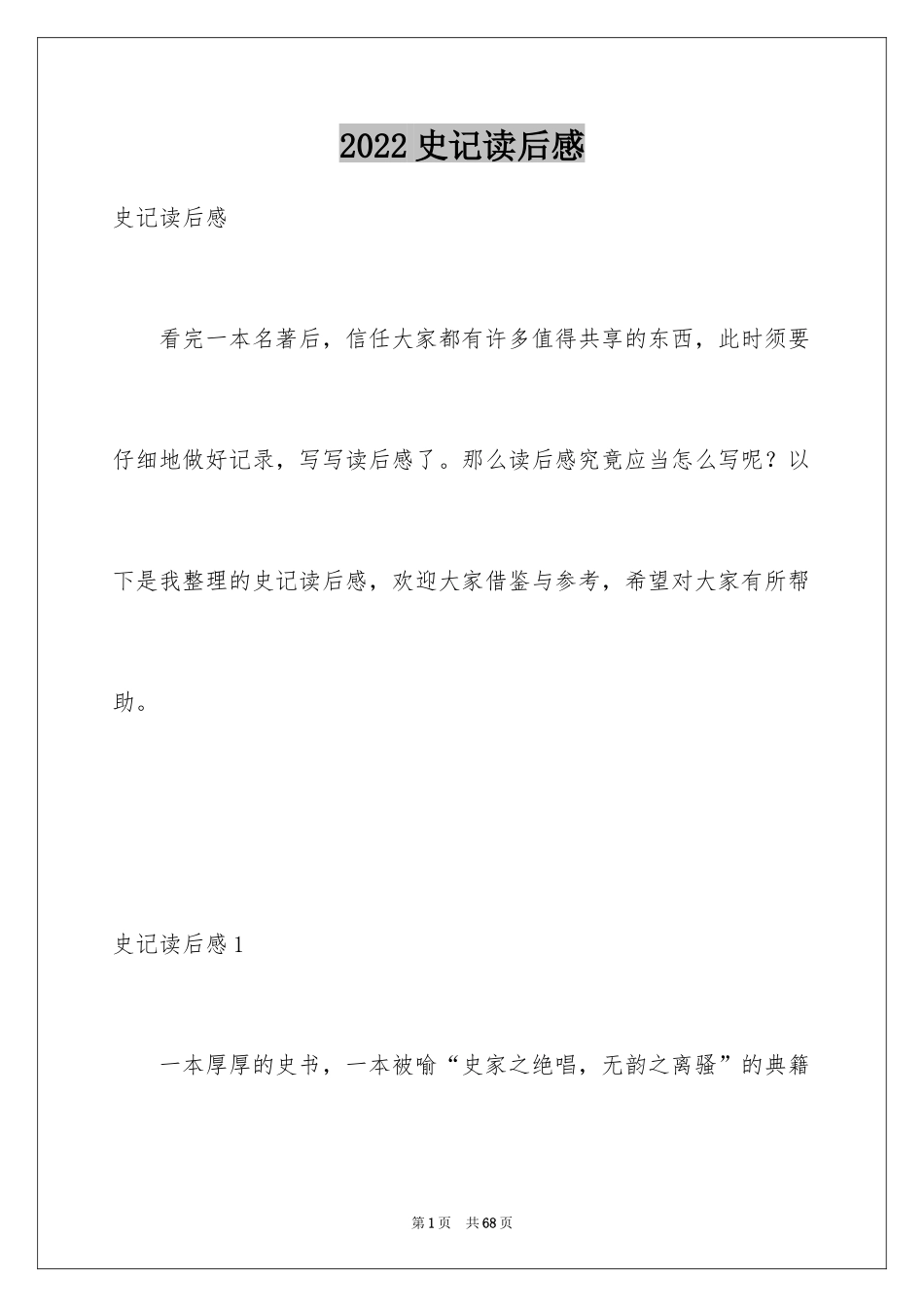 2022 史记读后感

史记读后感

看完一本名著后，信任大家都有许多值得共享的东西，此时须要仔细地做好记录，写写读后感了。那么读后感究竟应当怎么写呢？以下是我整理的史记读后感，欢迎大家借鉴与参考，希望对大家有所帮助。

史记读后感 1

一本厚厚的史书，一本被喻“史家之绝唱，无韵之离骚”的典籍

第 1 页　共 68 页